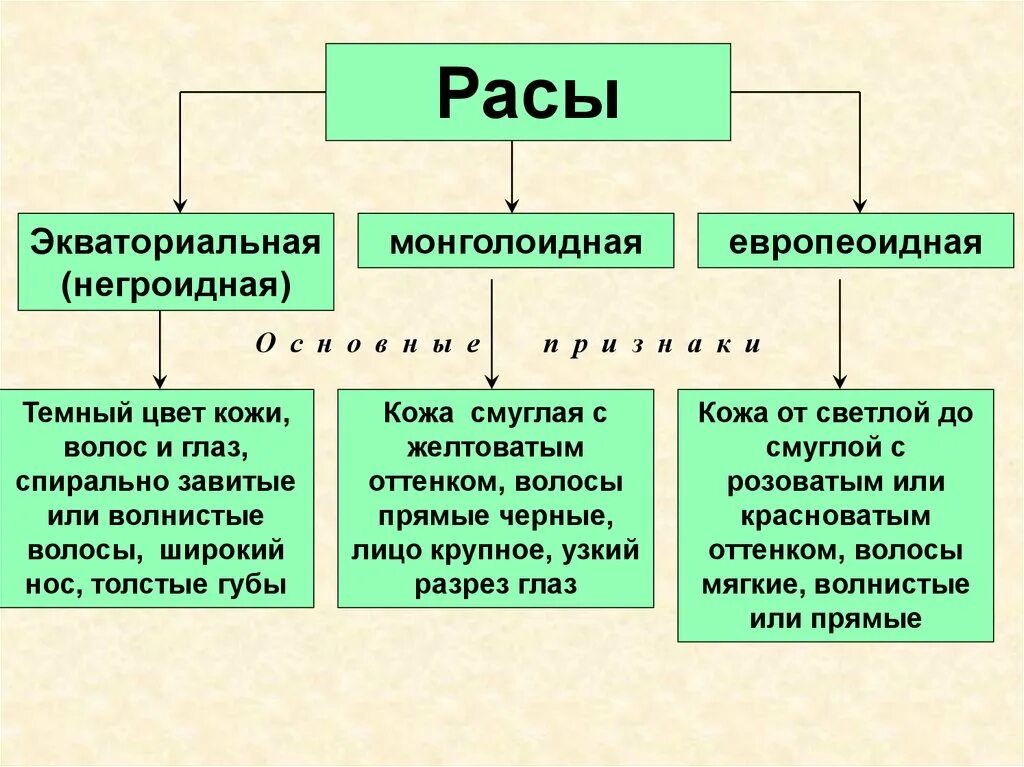 Расы

Экваториальная (негроидная)

монголоидная

европеоидная

Основные признаки

Темный цвет кожи, волос и глаз, спирально завитые или волнистые волосы, широкий нос, толстые губы

Кожа смуглая с желтоватым оттенком, волосы прямые черные, лицо крупное, узкий разрез глаз

Кожа от светлой до смуглой с розоватым или красноватым оттенком, волосы мягкие, волнистые или прямые